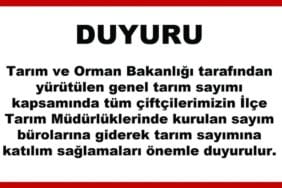 DUYURU

Tarım ve Orman Bakanlığı tarafından yürütülen genel tarım sayımı kapsamında tüm çiftçilerimizin İlçe Tarım Müdürlüklerinde kurulan sayım bürolarına giderek tarım sayımına katılım sağlamaları önemle duyurulur.